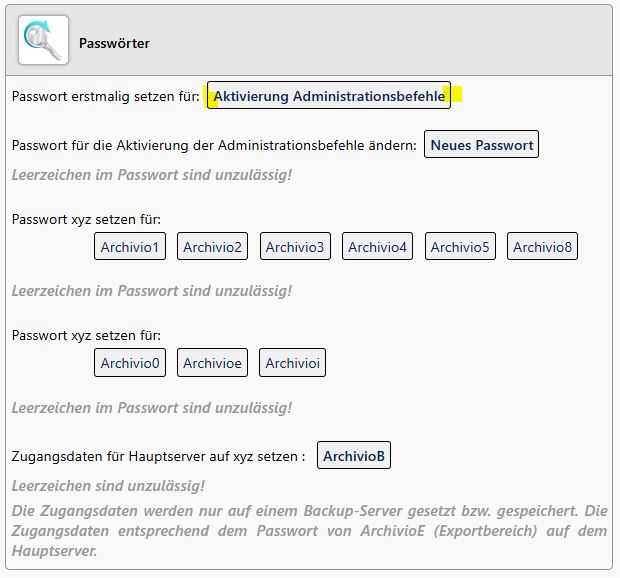 Passwörter

Passwort erstmalig setzen für: Aktivierung Administrationsbefehle

Passwort für die Aktivierung der Administrationsbefehle ändern: Neues Passwort

Leerzeichen im Passwort sind unzulässig!

Passwort xyz setzen für:

Archivio1 Archivio2 Archivio3 Archivio4 Archivio5 Archivio8

Leerzeichen im Passwort sind unzulässig!

Passwort xyz setzen für:

Archivio0 Archivioe Archivioi

Leerzeichen im Passwort sind unzulässig!

Zugangsdaten für Hauptserver auf xyz setzen : ArchivioB

Leerzeichen sind unzulässig!

Die Zugangsdaten werden nur auf einem Backup-Server gesetzt bzw. gespeichert. Die Zugangsdaten entsprechend dem Passwort von ArchivioE (Exportbereich) auf dem Hauptserver.